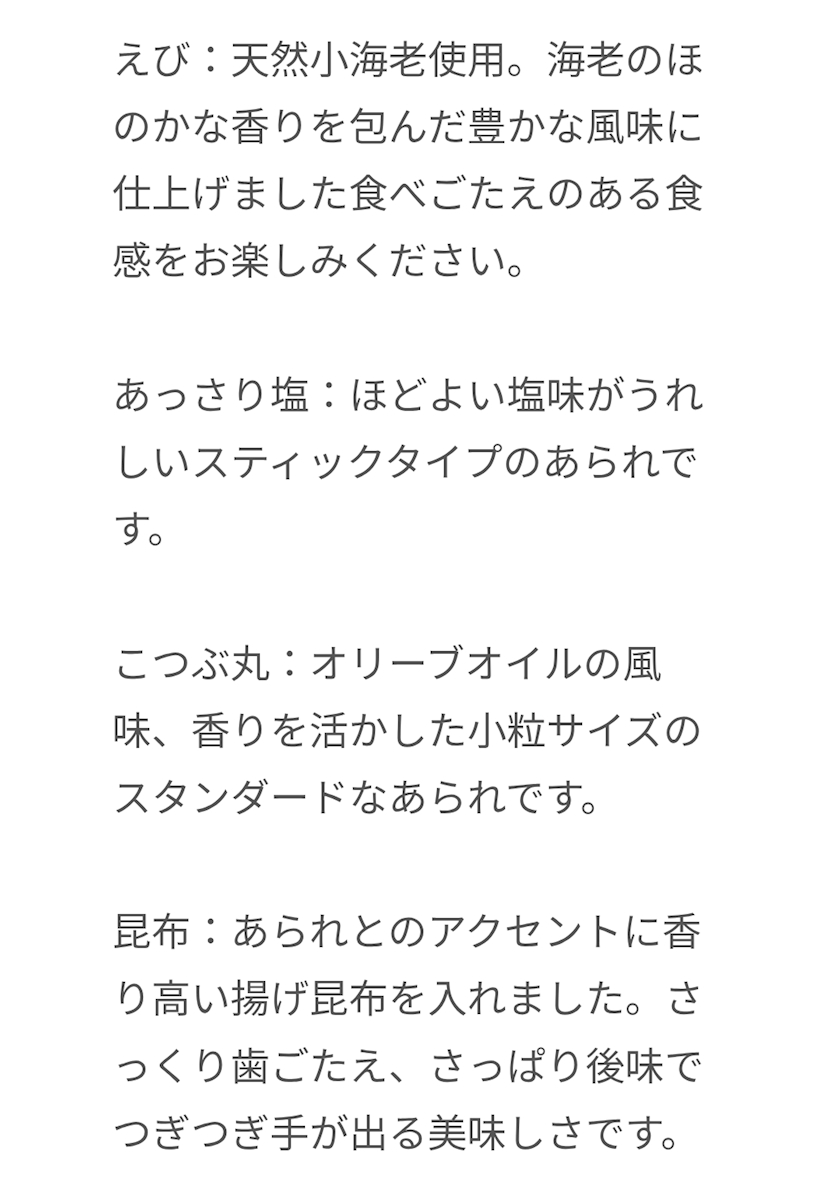 えび：天然小海老使用。海老のほのかな香りを包んだ豊かな風味に仕上げました食べごたえのある食感をお楽しみください。

あっさり塩：ほどよい塩味がうれしいスティックタイプのあられです。

こつぶ丸：オリーブオイルの風味、香りを活かした小粒サイズのスタンダードなあられです。

昆布：あられとのアクセントに香り高い揚げ昆布を入れました。さっくり歯ごたえ、さっぱり後味でつぎつぎ手が出る美味しさです。